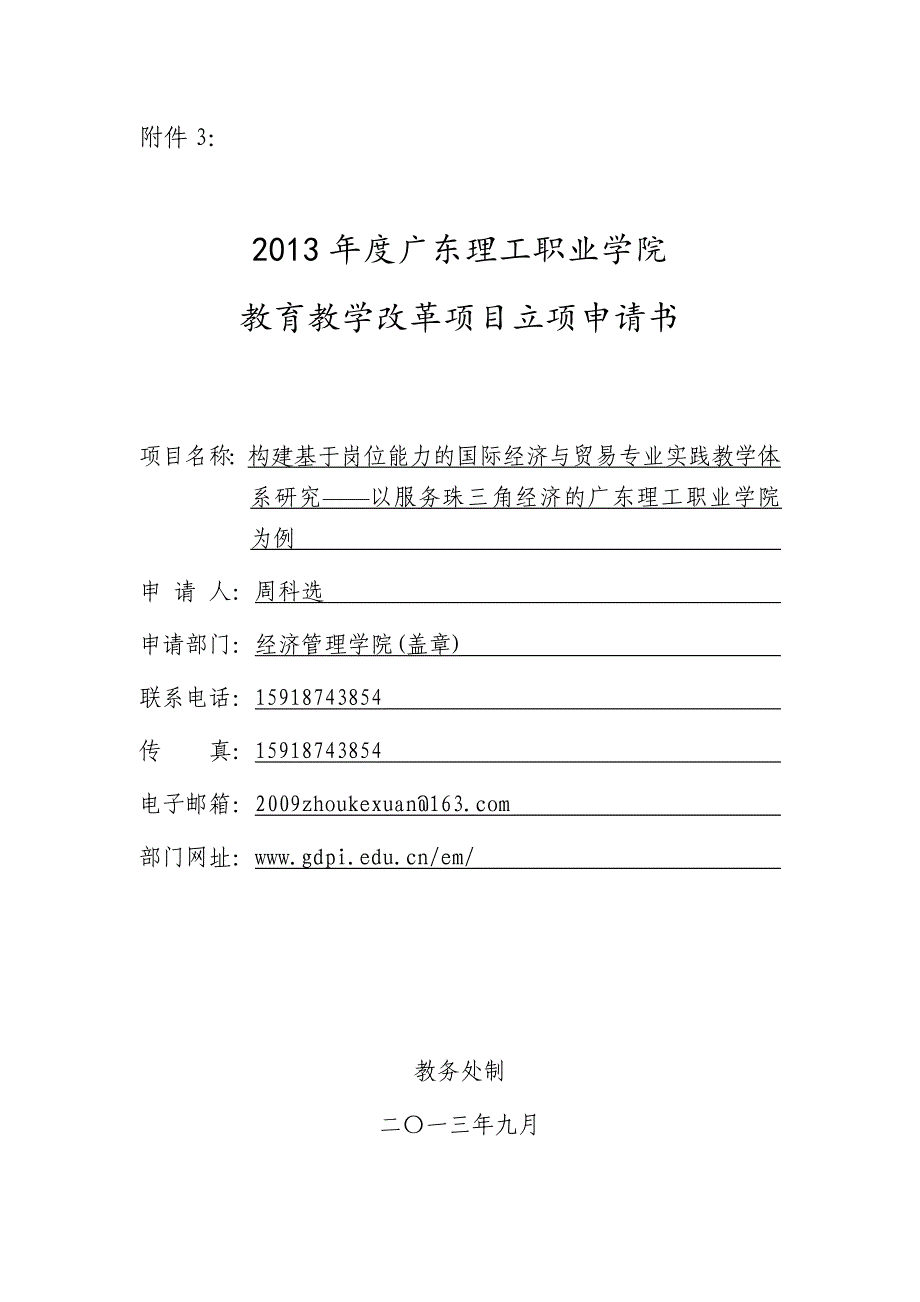 附件 3:

2013 年度广东理工职业学院

教育教学改革项目立项申请书

项目名称: 构建基于岗位能力的国际经济与贸易专业实践教学体系研究——以服务珠三角经济的广东理工职业学院为例

申 请 人: 周科选

申请部门: 经济管理学院(盖章)

联系电话: 15918743854

传　　真: 15918743854

电子邮箱: 2009zhoukexuan@163.com

部门网址: www.gdpi.edu.cn/em/

教务处制

二〇一三年九月